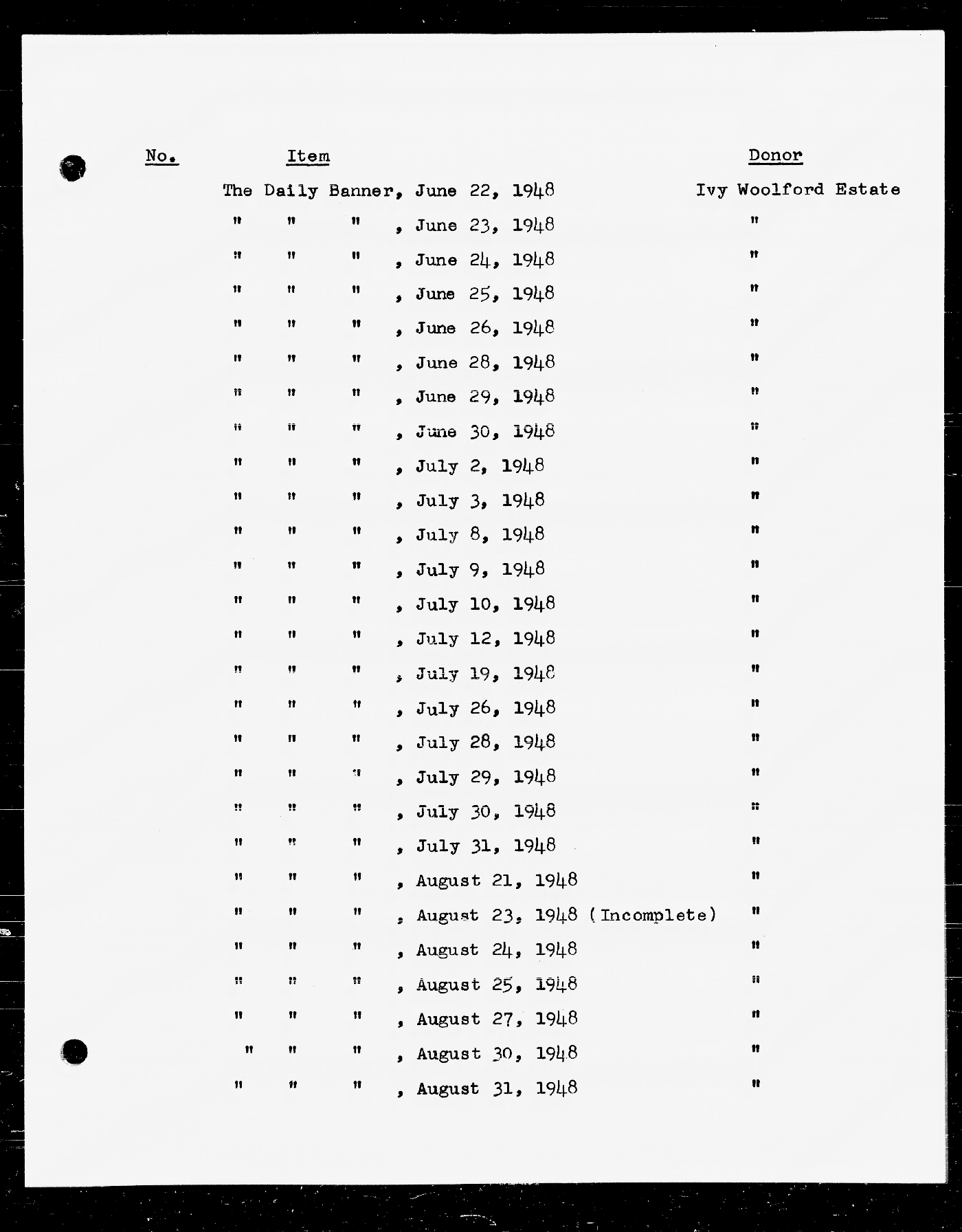 | No. | Item | Donor |
|---|---|---|
| | The Daily Banner, June 22, 1948 | Ivy Woolford Estate |
| | " " " , June 23, 1948 | " |
| | " " " , June 24, 1948 | " |
| | " " " , June 25, 1948 | " |
| | " " " , June 26, 1948 | " |
| | " " " , June 28, 1948 | " |
| | " " " , June 29, 1948 | " |
| | " " " , June 30, 1948 | " |
| | " " " , July 2, 1948 | " |
| | " " " , July 3, 1948 | " |
| | " " " , July 8, 1948 | " |
| | " " " , July 9, 1948 | " |
| | " " " , July 10, 1948 | " |
| | " " " , July 12, 1948 | " |
| | " " " , July 19, 1948 | " |
| | " " " , July 26, 1948 | " |
| | " " " , July 28, 1948 | " |
| | " " " , July 29, 1948 | " |
| | " " " , July 30, 1948 | " |
| | " " " , July 31, 1948 | " |
| | " " " , August 21, 1948 | " |
| | " " " , August 23, 1948 (Incomplete) | " |
| | " " " , August 24, 1948 | " |
| | " " " , August 25, 1948 | " |
| | " " " , August 27, 1948 | " |
| | " " " , August 30, 1948 | " |
| | " " " , August 31, 1948 | " |